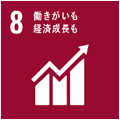 8 働きがいも
経済成長も